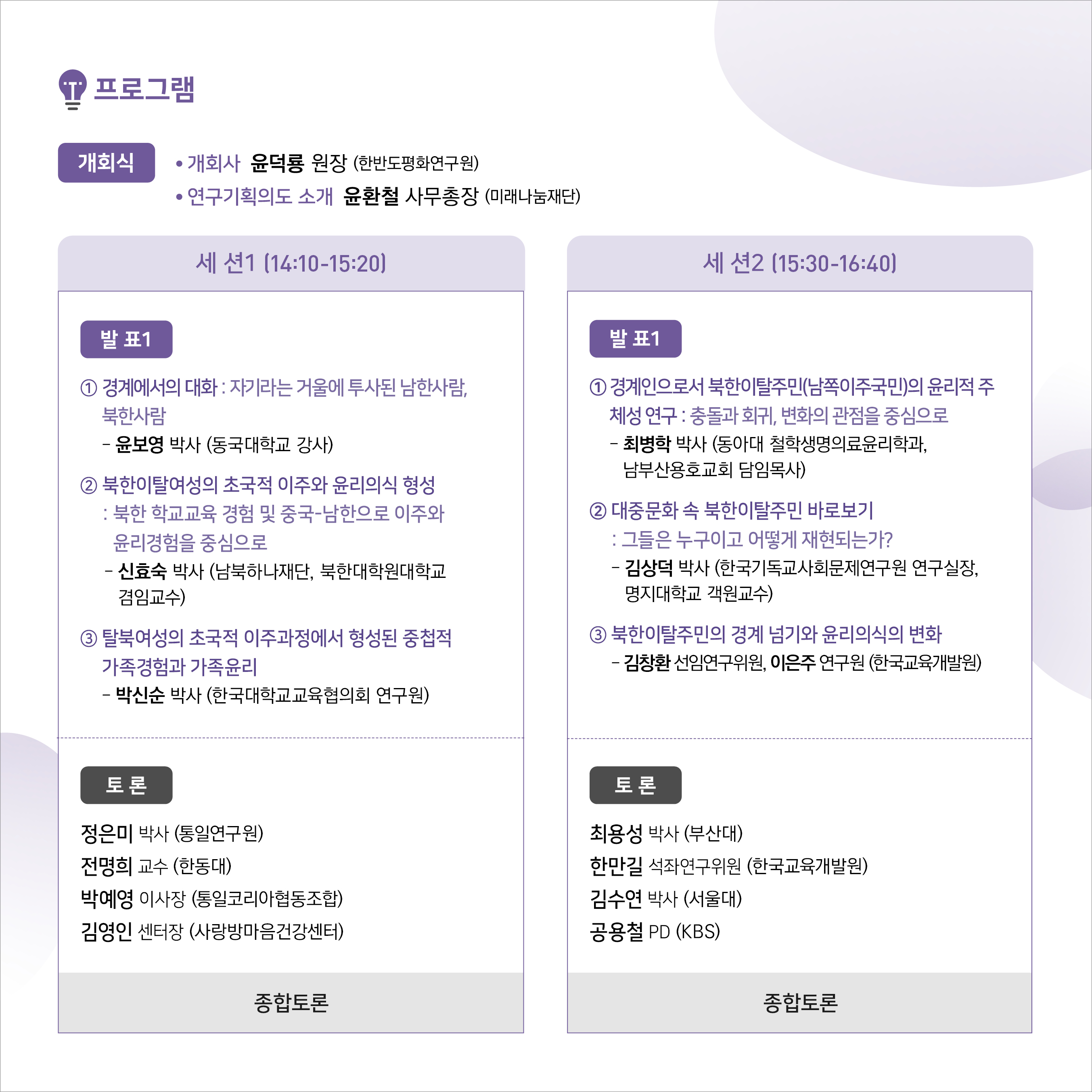 프로그램

개회식

• 개회사 윤덕룡 원장 (한반도평화연구원)
• 연구기획의도 소개 윤환철 사무총장 (미래나눔재단)

세 션1 (14:10-15:20)

발 표1

① 경계에서의 대화 : 자기라는 거울에 투사된 남한사람, 북한사람
- 윤보영 박사 (동국대학교 강사)

② 북한이탈여성의 초국적 이주와 윤리의식 형성 : 북한 학교교육 경험 및 중국-남한으로 이주와 윤리경험을 중심으로
- 신효숙 박사 (남북하나재단, 북한대학원대학교 겸임교수)

③ 탈북여성의 초국적 이주과정에서 형성된 중첩적 가족경험과 가족윤리
- 박신순 박사 (한국대학교교육협의회 연구원)

토 론

정은미 박사 (통일연구원)
전명희 교수 (한동대)
박예영 이사장 (통일코리아협동조합)
김영인 센터장 (사랑방마음건강센터)

종합토론

세 션2 (15:30-16:40)

발 표1

① 경계인으로서 북한이탈주민(남쪽이주국민)의 윤리적 주체성 연구 : 충돌과 회귀, 변화의 관점을 중심으로
- 최병학 박사 (동아대 철학생명의료윤리학과, 남부산용호교회 담임목사)

② 대중문화 속 북한이탈주민 바로보기 : 그들은 누구이고 어떻게 재현되는가?
- 김상덕 박사 (한국기독교사회문제연구원 연구실장, 명지대학교 객원교수)

③ 북한이탈주민의 경계 넘기와 윤리의식의 변화
- 김창환 선임연구위원, 이은주 연구원 (한국교육개발원)

토 론

최용성 박사 (부산대)
한만길 석좌연구위원 (한국교육개발원)
김수연 박사 (서울대)
공용철 PD (KBS)

종합토론